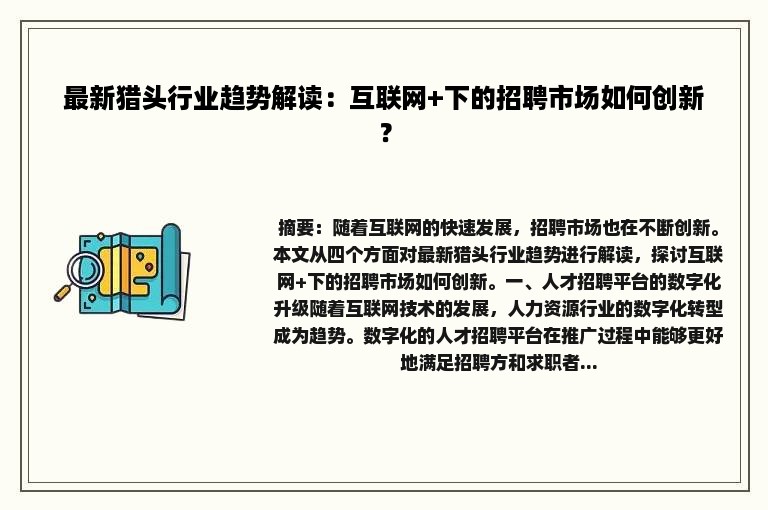 最新猎头行业趋势解读：互联网+下的招聘市场如何创新？

摘要：随着互联网的快速发展，招聘市场也在不断创新。本文从四个方面对最新猎头行业趋势进行解读，探讨互联网+下的招聘市场如何创新。一、人才招聘平台的数字化升级随着互联网技术的发展，人力资源行业的数字化转型成为趋势。数字化的人才招聘平台在推广过程中能够更好地满足招聘方和求职者...